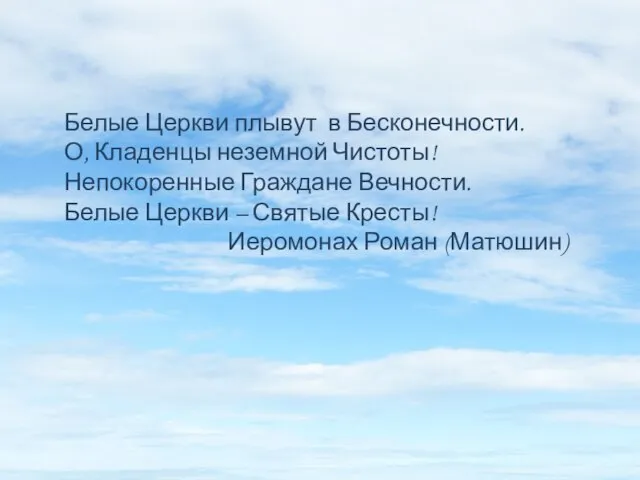 Белые Церкви плывут в Бесконечности.
О, Кладенцы неземной Чистоты!
Непокоренные Граждане Вечности.
Белые Церкви – Святые Кресты!
Иеромонах Роман (Матюшин)